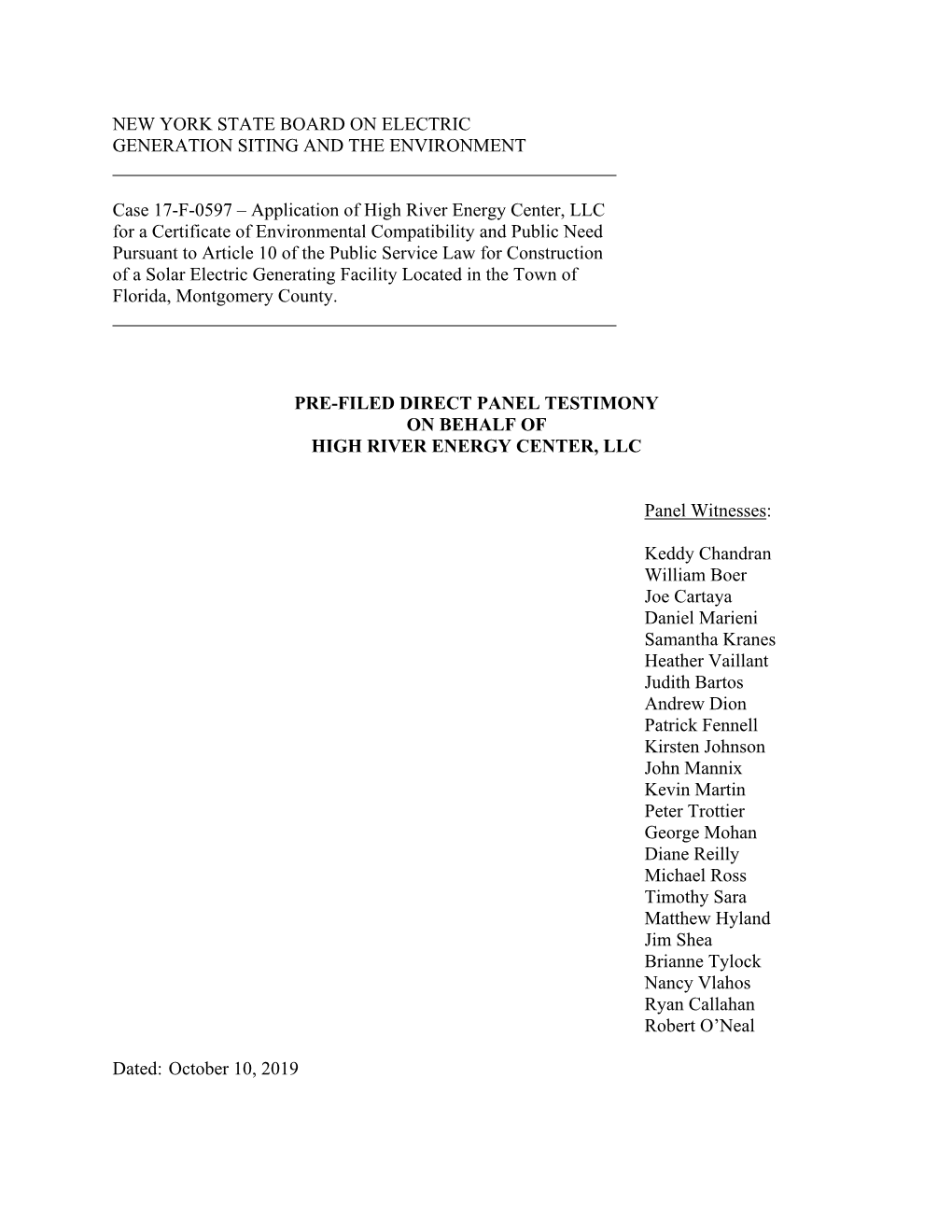 NEW YORK STATE BOARD ON ELECTRIC GENERATION SITING AND THE ENVIRONMENT

Case 17-F-0597 – Application of High River Energy Center, LLC for a Certificate of Environmental Compatibility and Public Need Pursuant to Article 10 of the Public Service Law for Construction of a Solar Electric Generating Facility Located in the Town of Florida, Montgomery County.

PRE-FILED DIRECT PANEL TESTIMONY
ON BEHALF OF
HIGH RIVER ENERGY CENTER, LLC

Panel Witnesses:

Keddy Chandran
William Boer
Joe Cartaya
Daniel Marieni
Samantha Kranes
Heather Vaillant
Judith Bartos
Andrew Dion
Patrick Fennell
Kirsten Johnson
John Mannix
Kevin Martin
Peter Trottier
George Mohan
Diane Reilly
Michael Ross
Timothy Sara
Matthew Hyland
Jim Shea
Brianne Tylock
Nancy Vlahos
Ryan Callahan
Robert O'Neal

Dated: October 10, 2019